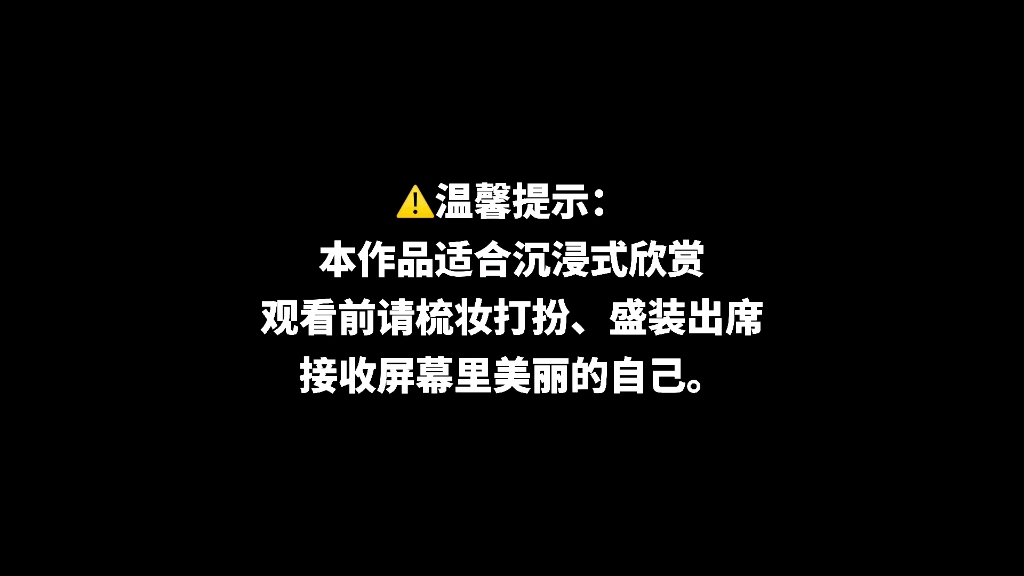 ⚠️温馨提示：
本作品适合沉浸式欣赏
观看前请梳妆打扮、盛装出席
接收屏幕里美丽的自己。